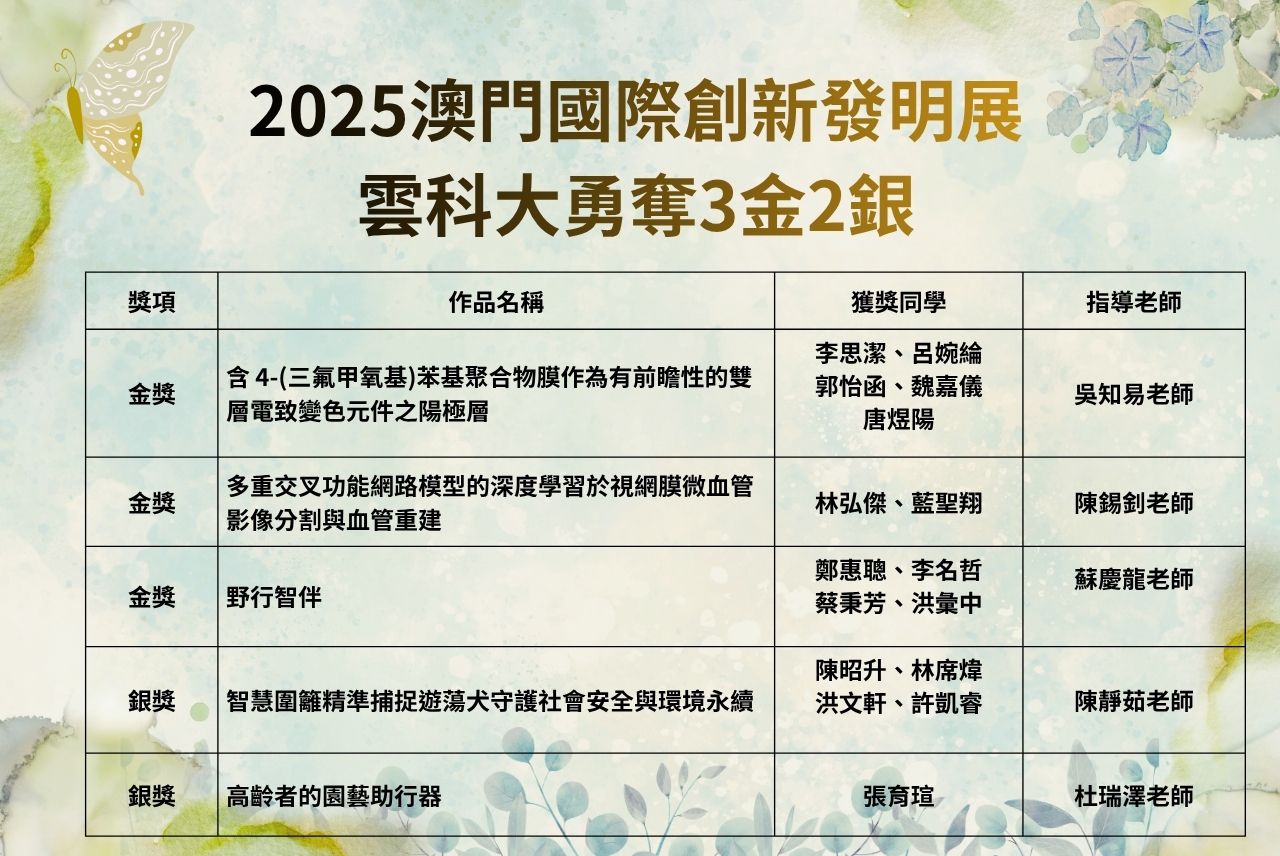 2025澳門國際創新發明展
雲科大勇奪3金2銀

| 獎項 | 作品名稱 | 獲獎同學 | 指導老師 |
|---|---|---|---|
| 金獎 | 含4-(三氟甲氧基)苯基聚合物膜作為有前瞻性的雙層電致變色元件之陽極層 | 李思潔、呂婉綸 郭怡函、魏嘉儀 唐煜陽 | 吳知易老師 |
| 金獎 | 多重交叉功能網路模型的深度學習於視網膜微血管影像分割與血管重建 | 林弘傑、藍聖翔 | 陳錫釗老師 |
| 金獎 | 野行智伴 | 鄭惠聰、李名哲 蔡秉芳、洪彙中 | 蘇慶龍老師 |
| 銀獎 | 智慧圍籬精準捕捉遊蕩犬守護社會安全與環境永續 | 陳昭升、林席煒 洪文軒、許凱睿 | 陳靜茹老師 |
| 銀獎 | 高齡者的園藝助行器 | 張育瑄 | 杜瑞澤老師 |